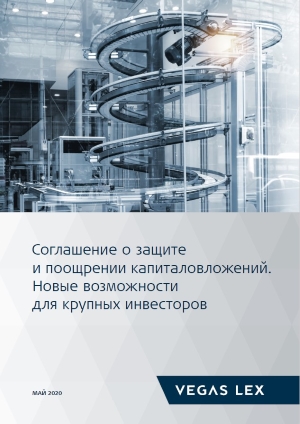 Соглашение о защите и поощрении капиталовложений. Новые возможности для крупных инвесторов

МАЙ 2020

VEGAS LEX